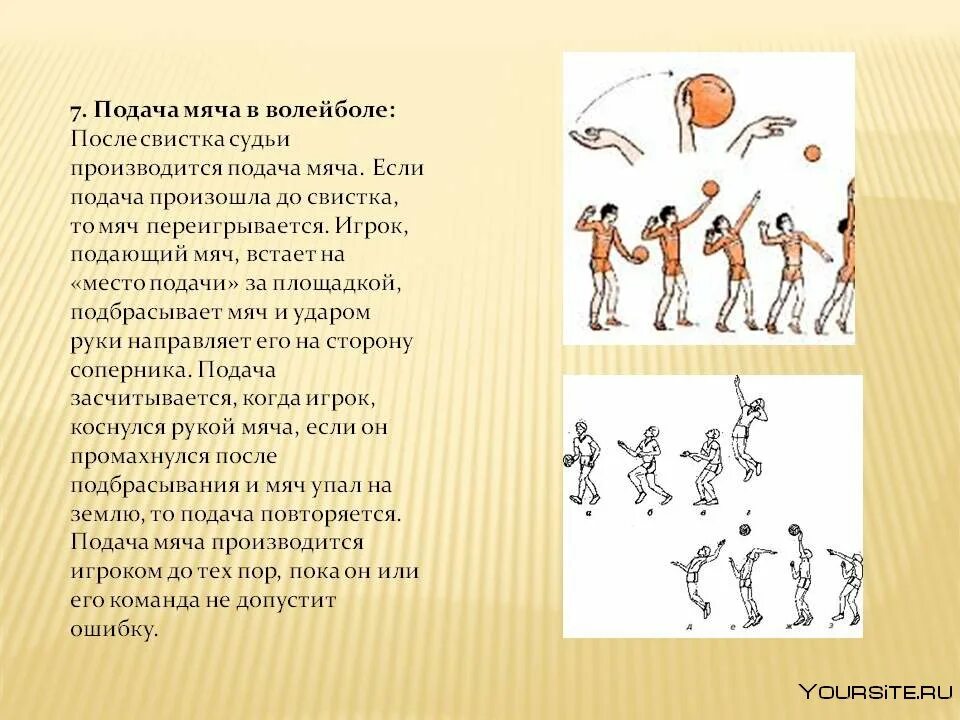 7. Подача мяча в волейболе:
После свистка судьи производится подача мяча. Если подача произошла до свистка, то мяч переигрывается. Игрок, подающий мяч, встает на «место подачи» за площадкой, подбрасывает мяч и ударом руки направляет его на сторону соперника. Подача засчитывается, когда игрок, коснулся рукой мяча, если он промахнулся после подбрасывания и мяч упал на землю, то подача повторяется. Подача мяча производится игроком до тех пор, пока он или его команда не допустит ошибку.

а б в г
д е ж з

YOURSITE.RU